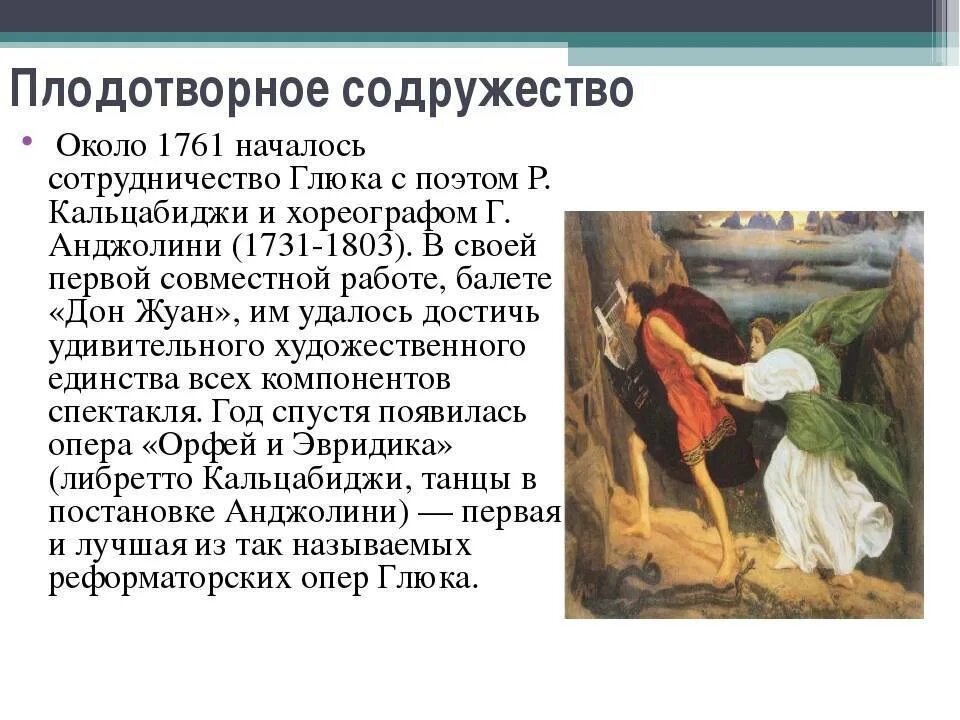 Плодотворное содружество

• Около 1761 началось сотрудничество Глюка с поэтом Р. Кальцабиджи и хореографом Г. Анджолини (1731-1803). В своей первой совместной работе, балете «Дон Жуан», им удалось достичь удивительного художественного единства всех компонентов спектакля. Год спустя появилась опера «Орфей и Эвридика» (либретто Кальцабиджи, танцы в постановке Анджолини) — первая и лучшая из так называемых реформаторских опер Глюка.